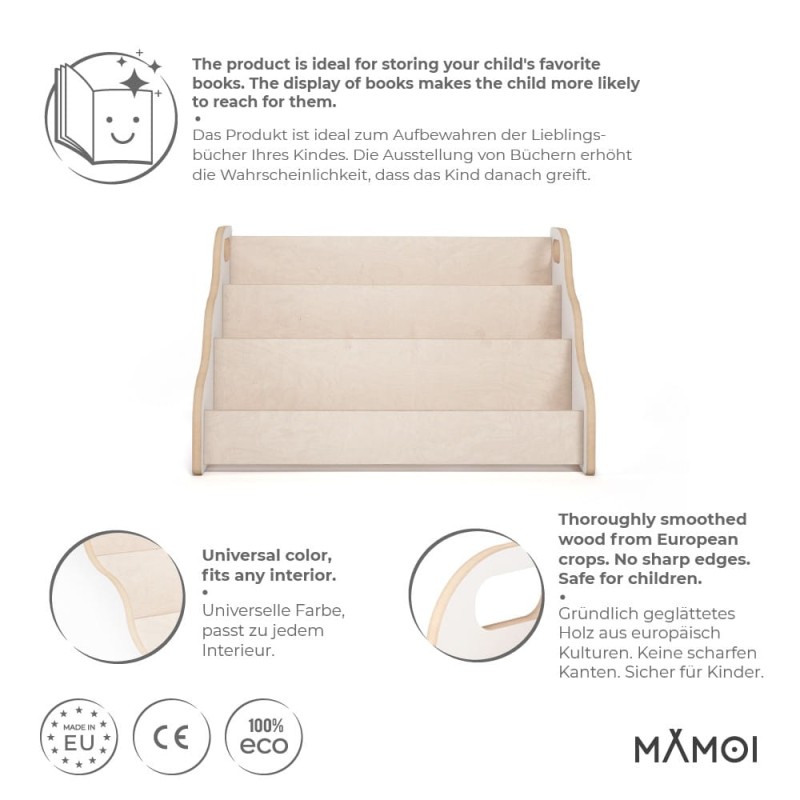 The product is ideal for storing your child's favorite books. The display of books makes the child more likely to reach for them.

•

Das Produkt ist ideal zum Aufbewahren der Lieblingsbücher Ihres Kindes. Die Ausstellung von Büchern erhöht die Wahrscheinlichkeit, dass das Kind danach greift.

Universal color, fits any interior.

•

Universelle Farbe, passt zu jedem Interieur.

Thoroughly smoothed wood from European crops. No sharp edges. Safe for children.

•

Gründlich geglättetes Holz aus europäisch Kulturen. Keine scharfen Kanten. Sicher für Kinder.

MADE IN
EU

CE

100%
eco

MAMOI